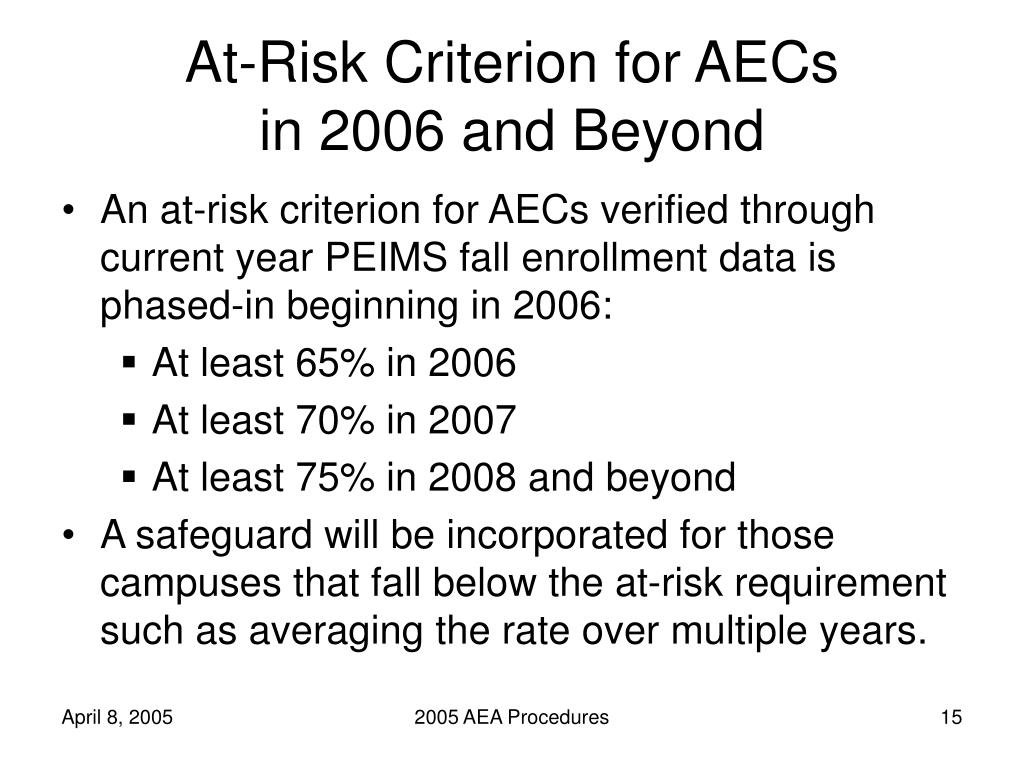 At-Risk Criterion for AECs in 2006 and Beyond

• An at-risk criterion for AECs verified through current year PEIMS fall enrollment data is phased-in beginning in 2006:
▪ At least 65% in 2006
▪ At least 70% in 2007
▪ At least 75% in 2008 and beyond
• A safeguard will be incorporated for those campuses that fall below the at-risk requirement such as averaging the rate over multiple years.

April 8, 2005

2005 AEA Procedures

15